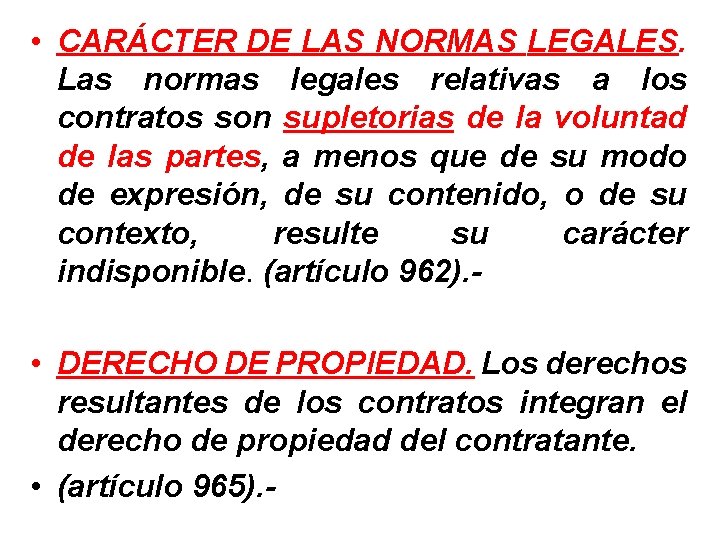 • CARÁCTER DE LAS NORMAS LEGALES. Las normas legales relativas a los contratos son supletorias de la voluntad de las partes, a menos que de su modo de expresión, de su contenido, o de su contexto, resulte su carácter indisponible. (artículo 962).-

• DERECHO DE PROPIEDAD. Los derechos resultantes de los contratos integran el derecho de propiedad del contratante.

• (artículo 965).-